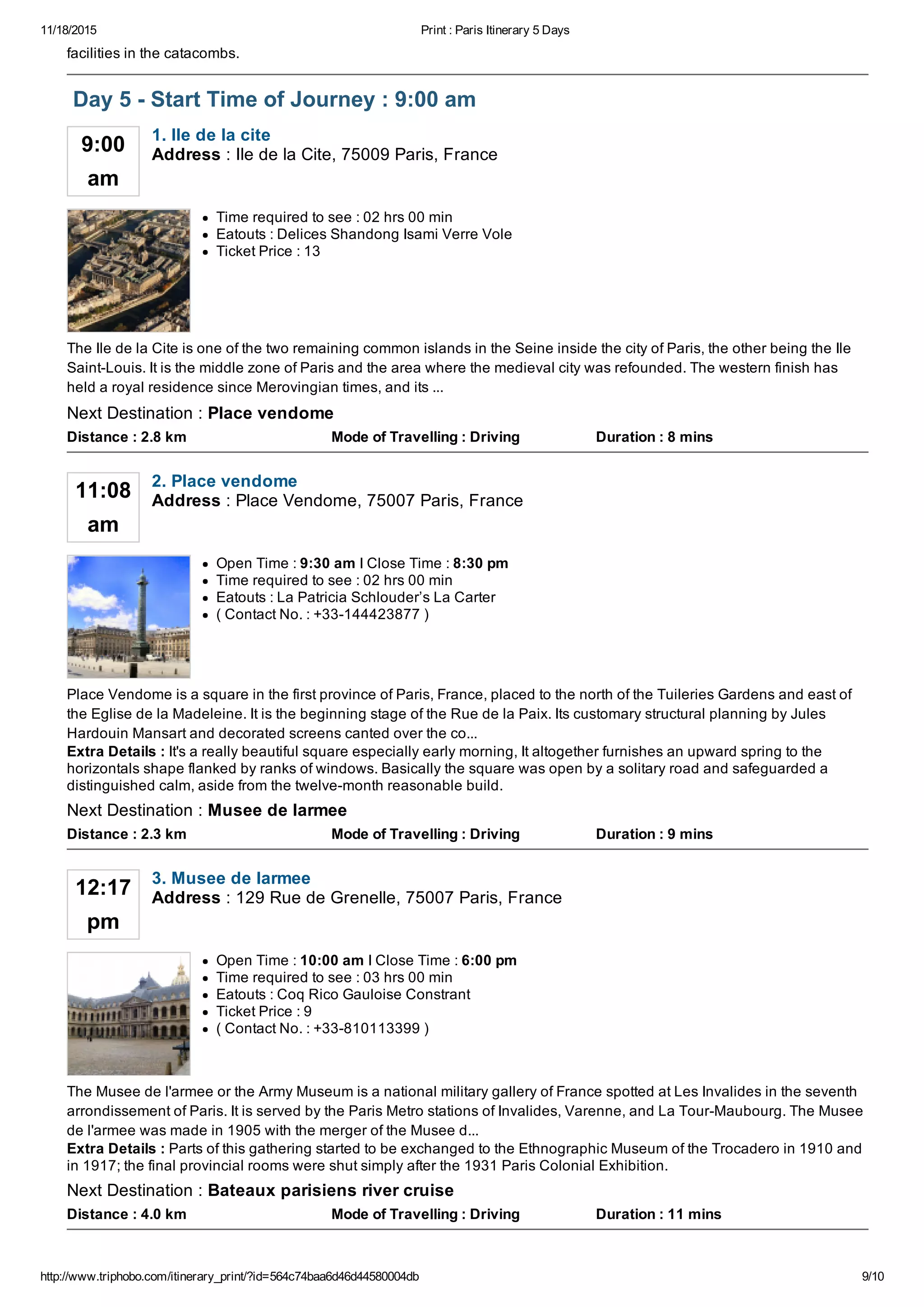 11/18/2015 Print : Paris Itinerary 5 Days

facilities in the catacombs.

Day 5 - Start Time of Journey : 9:00 am

9:00 am

1. Ile de la cite
Address : Ile de la Cite, 75009 Paris, France

- Time required to see : 02 hrs 00 min
- Eatouts : Delices Shandong Isami Verre Vole
- Ticket Price : 13

The Ile de la Cite is one of the two remaining common islands in the Seine inside the city of Paris, the other being the Ile Saint-Louis. It is the middle zone of Paris and the area where the medieval city was refounded. The western finish has held a royal residence since Merovingian times, and its ...

Next Destination : Place vendome

Distance : 2.8 km Mode of Travelling : Driving Duration : 8 mins

11:08 am

2. Place vendome
Address : Place Vendome, 75007 Paris, France

- Open Time : 9:30 am I Close Time : 8:30 pm
- Time required to see : 02 hrs 00 min
- Eatouts : La Patricia Schlouder's La Carter
- ( Contact No. : +33-144423877 )

Place Vendome is a square in the first province of Paris, France, placed to the north of the Tuileries Gardens and east of the Eglise de la Madeleine. It is the beginning stage of the Rue de la Paix. Its customary structural planning by Jules Hardouin Mansart and decorated screens canted over the co...
Extra Details : It's a really beautiful square especially early morning, It altogether furnishes an upward spring to the horizontals shape flanked by ranks of windows. Basically the square was open by a solitary road and safeguarded a distinguished calm, aside from the twelve-month reasonable build.

Next Destination : Musee de larmee

Distance : 2.3 km Mode of Travelling : Driving Duration : 9 mins

12:17 pm

3. Musee de larmee
Address : 129 Rue de Grenelle, 75007 Paris, France

- Open Time : 10:00 am I Close Time : 6:00 pm
- Time required to see : 03 hrs 00 min
- Eatouts : Coq Rico Gauloise Constrant
- Ticket Price : 9
- ( Contact No. : +33-810113399 )

The Musee de l'armee or the Army Museum is a national military gallery of France spotted at Les Invalides in the seventh arrondissement of Paris. It is served by the Paris Metro stations of Invalides, Varenne, and La Tour-Maubourg. The Musee de l'armee was made in 1905 with the merger of the Musee d...
Extra Details : Parts of this gathering started to be exchanged to the Ethnographic Museum of the Trocadero in 1910 and in 1917; the final provincial rooms were shut simply after the 1931 Paris Colonial Exhibition.

Next Destination : Bateaux parisiens river cruise

Distance : 4.0 km Mode of Travelling : Driving Duration : 11 mins

http://www.triphobo.com/itinerary_print/?id=564c74baa6d46d44580004db 9/10